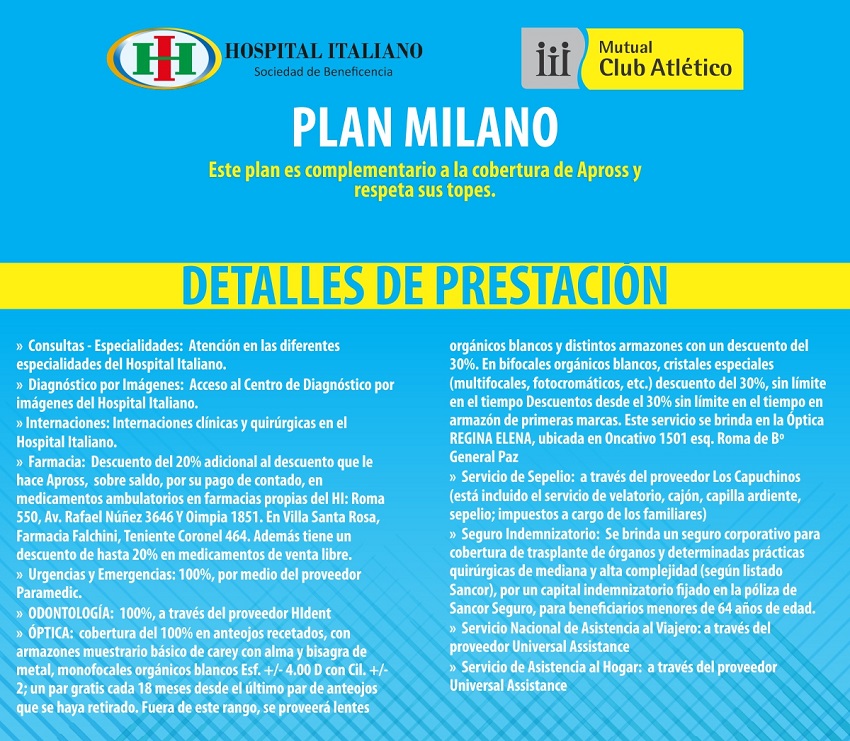 HH HOSPITAL ITALIANO
Sociedad de Beneficencia

Mutual
Club Atlético

PLAN MILANO

Este plan es complementario a la cobertura de Apross y respeta sus topes.

DETALLES DE PRESTACIÓN

» Consultas - Especialidades: Atención en las diferentes especialidades del Hospital Italiano.
» Diagnóstico por Imágenes: Acceso al Centro de Diagnóstico por imágenes del Hospital Italiano.
» Internaciones: Internaciones clínicas y quirúrgicas en el Hospital Italiano.
» Farmacia: Descuento del 20% adicional al descuento que le hace Apross, sobre saldo, por su pago de contado, en medicamentos ambulatorios en farmacias propias del HI: Roma 550, Av. Rafael Núñez 3646 Y Oimpia 1851. En Villa Santa Rosa, Farmacia Falchini, Teniente Coronel 464. Además tiene un descuento de hasta 20% en medicamentos de venta libre.
» Urgencias y Emergencias: 100%, por medio del proveedor Paramedic.
» ODONTOLOGÍA: 100%, a través del proveedor HIdent
» ÓPTICA: cobertura del 100% en anteojos recetados, con armazones muestrario básico de carey con alma y bisagra de metal, monofocales orgánicos blancos Esf. +/- 4.00 D con Cil. +/- 2; un par gratis cada 18 meses desde el último par de anteojos que se haya retirado. Fuera de este rango, se proveerá lentes orgánicos blancos y distintos armazones con un descuento del 30%. En bifocales orgánicos blancos, cristales especiales (multifocales, fotocromáticos, etc.) descuento del 30%, sin límite en el tiempo Descuentos desde el 30% sin límite en el tiempo en armazón de primeras marcas. Este servicio se brinda en la Óptica REGINA ELENA, ubicada en Oncativo 1501 esq. Roma de Bº General Paz
» Servicio de Sepelio: a través del proveedor Los Capuchinos (está incluido el servicio de velatorio, cajón, capilla ardiente, sepelio; impuestos a cargo de los familiares)
» Seguro Indemnizatorio: Se brinda un seguro corporativo para cobertura de trasplante de órganos y determinadas prácticas quirúrgicas de mediana y alta complejidad (según listado Sancor), por un capital indemnizatorio fijado en la póliza de Sancor Seguro, para beneficiarios menores de 64 años de edad.
» Servicio Nacional de Asistencia al Viajero: a través del proveedor Universal Assistance
» Servicio de Asistencia al Hogar: a través del proveedor Universal Assistance